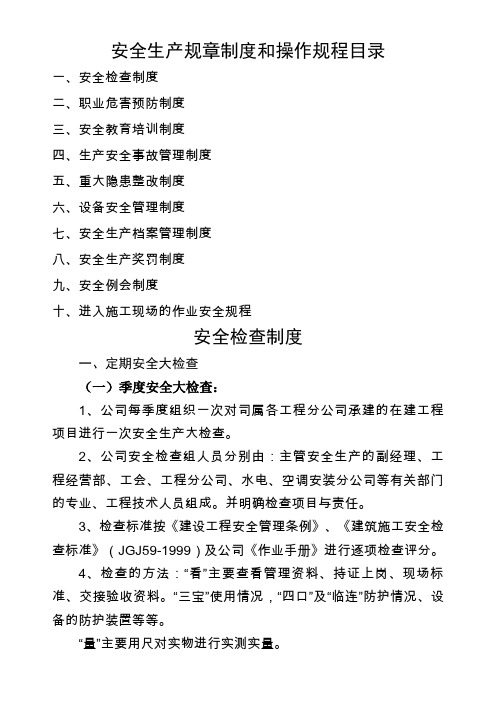 安全生产规章制度和操作规程目录

一、安全检查制度

二、职业危害预防制度

三、安全教育培训制度

四、生产安全事故管理制度

五、重大隐患整改制度

六、设备安全管理制度

七、安全生产档案管理制度

八、安全生产奖罚制度

九、安全例会制度

十、进入施工现场的作业安全规程

安全检查制度

一、定期安全大检查

（一）季度安全大检查：

1、公司每季度组织一次对司属各工程分公司承建的在建工程项目进行一次安全生产大检查。

2、公司安全检查组人员分别由：主管安全生产的副经理、工程经营部、工会、工程分公司、水电、空调安装分公司等有关部门的专业、工程技术人员组成。并明确检查项目与责任。

3、检查标准按《建设工程安全管理条例》、《建筑施工安全检查标准》（JGJ59-1999）及公司《作业手册》进行逐项检查评分。

4、检查的方法：“看”主要查看管理资料、持证上岗、现场标准、交接验收资料。“三宝”使用情况，“四口”及“临连”防护情况、设备的防护装置等等。

“量”主要用尺对实物进行实测实量。